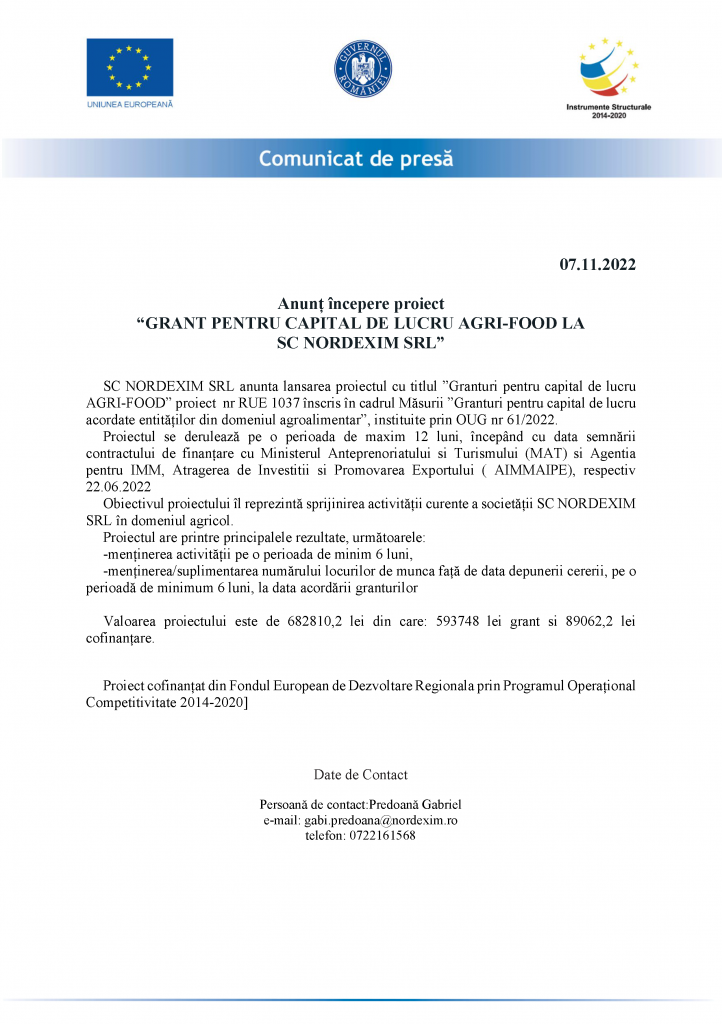 UNIUNEA EUROPEANĂ

GUVERNUL ROMÂNIEI

Instrumente Structurale 2014-2020

Comunicat de presă

07.11.2022

Anunț începere proiect
“GRANT PENTRU CAPITAL DE LUCRU AGRI-FOOD LA SC NORDEXIM SRL”

SC NORDEXIM SRL anunta lansarea proiectul cu titlul ”Granturi pentru capital de lucru AGRI-FOOD” proiect nr RUE 1037 înscris în cadrul Măsurii ”Granturi pentru capital de lucru acordate entităților din domeniul agroalimentar”, instituite prin OUG nr 61/2022.

Proiectul se derulează pe o perioada de maxim 12 luni, începând cu data semnării contractului de finanțare cu Ministerul Anteprenoriatului si Turismului (MAT) si Agentia pentru IMM, Atragerea de Investitii si Promovarea Exportului ( AIMMAIPE), respectiv 22.06.2022

Obiectivul proiectului îl reprezintă sprijinirea activității curente a societății SC NORDEXIM SRL în domeniul agricol.

Proiectul are printre principalele rezultate, următoarele:
-menținerea activității pe o perioada de minim 6 luni,
-menținerea/suplimentarea numărului locurilor de munca față de data depunerii cererii, pe o perioadă de minimum 6 luni, la data acordării granturilor

Valoarea proiectului este de 682810,2 lei din care: 593748 lei grant si 89062,2 lei cofinanțare.

Proiect cofinanțat din Fondul European de Dezvoltare Regionala prin Programul Operațional Competitivitate 2014-2020]

Date de Contact

Persoană de contact:Predoană Gabriel
e-mail: gabi.predoana@nordexim.ro
telefon: 0722161568